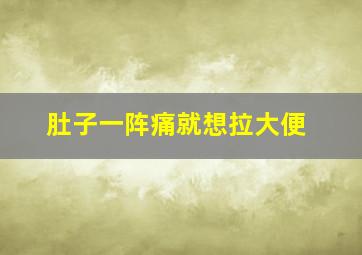 肚子一阵痛就想拉大便